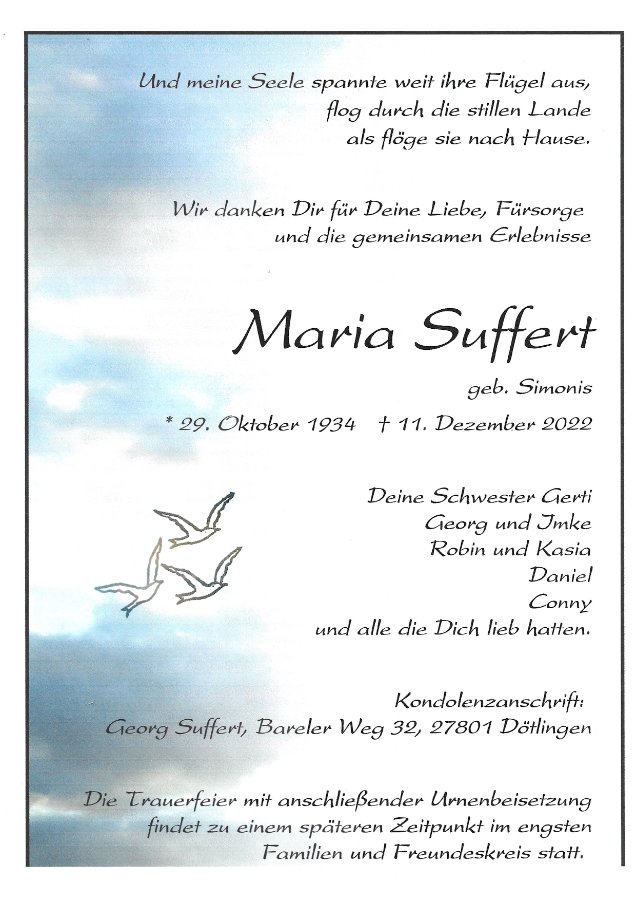 Und meine Seele spannte weit ihre Flügel aus,
flog durch die stillen Lande
als flöge sie nach Hause.

Wir danken Dir für Deine Liebe, Fürsorge
und die gemeinsamen Erlebnisse

Maria Suffert

geb. Simonis

* 29. Oktober 1934 † 11. Dezember 2022

Deine Schwester Gerti
Georg und Imke
Robin und Kasia
Daniel
Conny
und alle die Dich lieb hatten.

Kondolenzanschrift:
Georg Suffert, Bareler Weg 32, 27801 Dötlingen

Die Trauerfeier mit anschließender Urnenbeisetzung findet zu einem späteren Zeitpunkt im engsten Familien und Freundeskreis statt.